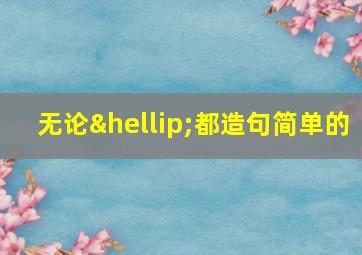 无论&hellip;都造句简单的